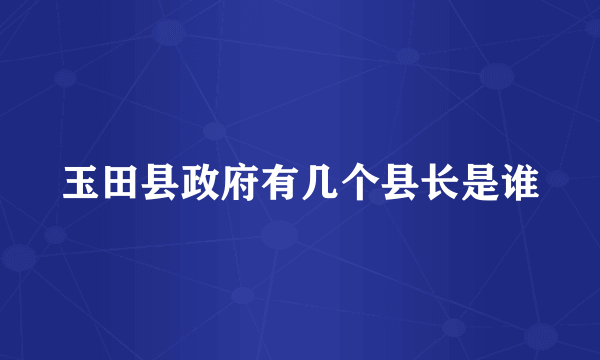 玉田县政府有几个县长是谁